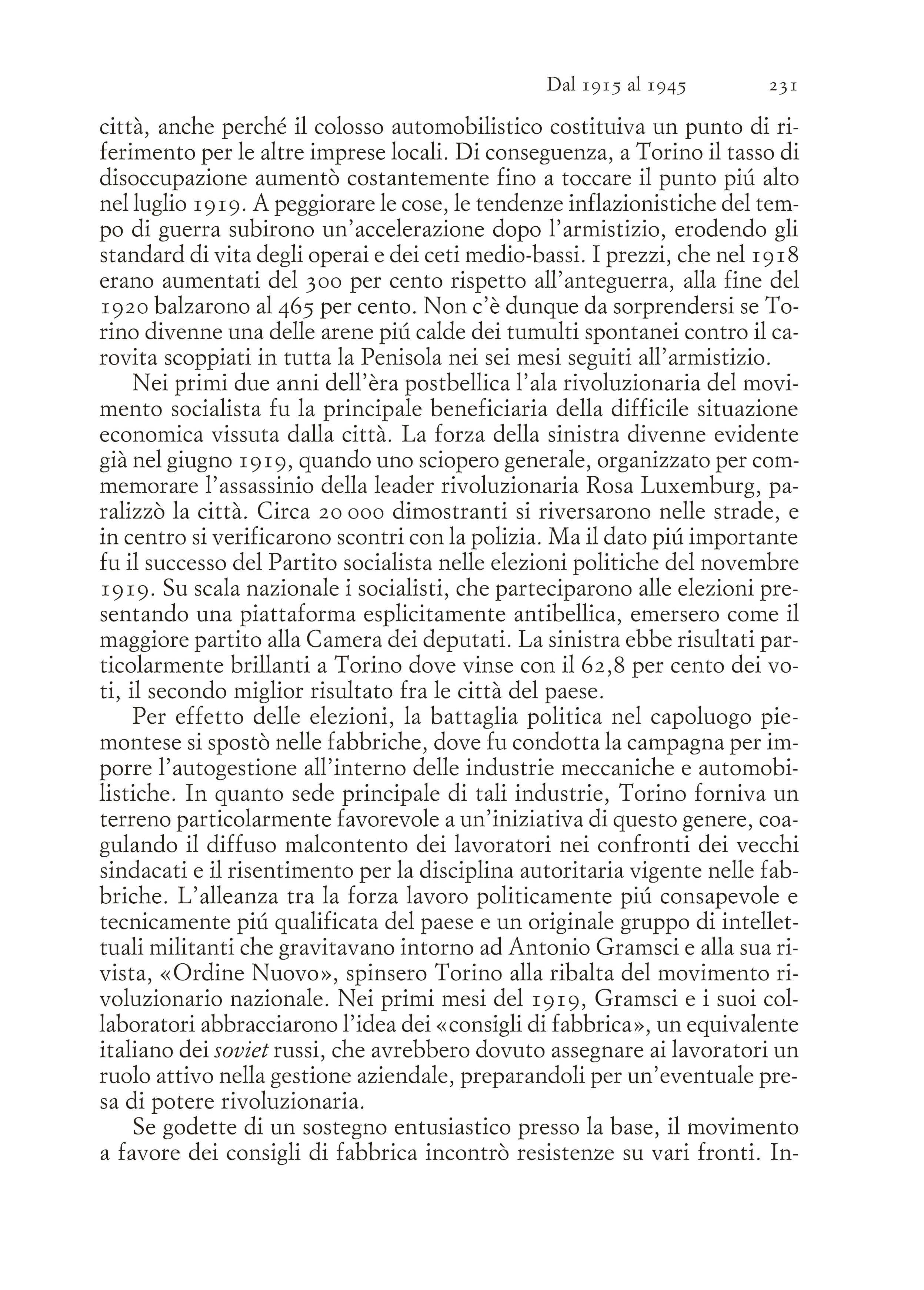 Dal 1915 al 1945 231

città, anche perché il colosso automobilistico costituiva un punto di riferimento per le altre imprese locali. Di conseguenza, a Torino il tasso di disoccupazione aumentò costantemente fino a toccare il punto piú alto nel luglio 1919. A peggiorare le cose, le tendenze inflazionistiche del tempo di guerra subirono un'accelerazione dopo l'armistizio, erodendo gli standard di vita degli operai e dei ceti medio-bassi. I prezzi, che nel 1918 erano aumentati del 300 per cento rispetto all'anteguerra, alla fine del 1920 balzarono al 465 per cento. Non c'è dunque da sorprendersi se Torino divenne una delle arene piú calde dei tumulti spontanei contro il carovita scoppiati in tutta la Penisola nei sei mesi seguiti all'armistizio.

Nei primi due anni dell'èra postbellica l'ala rivoluzionaria del movimento socialista fu la principale beneficiaria della difficile situazione economica vissuta dalla città. La forza della sinistra divenne evidente già nel giugno 1919, quando uno sciopero generale, organizzato per commemorare l'assassinio della leader rivoluzionaria Rosa Luxemburg, paralizzò la città. Circa 20 000 dimostranti si riversarono nelle strade, e in centro si verificarono scontri con la polizia. Ma il dato piú importante fu il successo del Partito socialista nelle elezioni politiche del novembre 1919. Su scala nazionale i socialisti, che parteciparono alle elezioni presentando una piattaforma esplicitamente antibellica, emersero come il maggiore partito alla Camera dei deputati. La sinistra ebbe risultati particolarmente brillanti a Torino dove vinse con il 62,8 per cento dei voti, il secondo miglior risultato fra le città del paese.

Per effetto delle elezioni, la battaglia politica nel capoluogo piemontese si spostò nelle fabbriche, dove fu condotta la campagna per imporre l'autogestione all'interno delle industrie meccaniche e automobilistiche. In quanto sede principale di tali industrie, Torino forniva un terreno particolarmente favorevole a un'iniziativa di questo genere, coagulando il diffuso malcontento dei lavoratori nei confronti dei vecchi sindacati e il risentimento per la disciplina autoritaria vigente nelle fabbriche. L'alleanza tra la forza lavoro politicamente piú consapevole e tecnicamente piú qualificata del paese e un originale gruppo di intellettuali militanti che gravitavano intorno ad Antonio Gramsci e alla sua rivista, «Ordine Nuovo», spinsero Torino alla ribalta del movimento rivoluzionario nazionale. Nei primi mesi del 1919, Gramsci e i suoi collaboratori abbracciarono l'idea dei «consigli di fabbrica», un equivalente italiano dei soviet russi, che avrebbero dovuto assegnare ai lavoratori un ruolo attivo nella gestione aziendale, preparandoli per un'eventuale presa di potere rivoluzionaria.

Se godette di un sostegno entusiastico presso la base, il movimento a favore dei consigli di fabbrica incontrò resistenze su vari fronti. In-